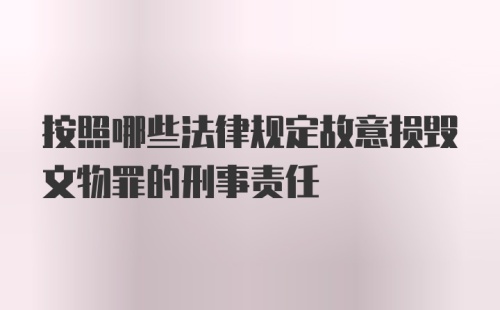 按照哪些法律规定故意损毁文物罪的刑事责任